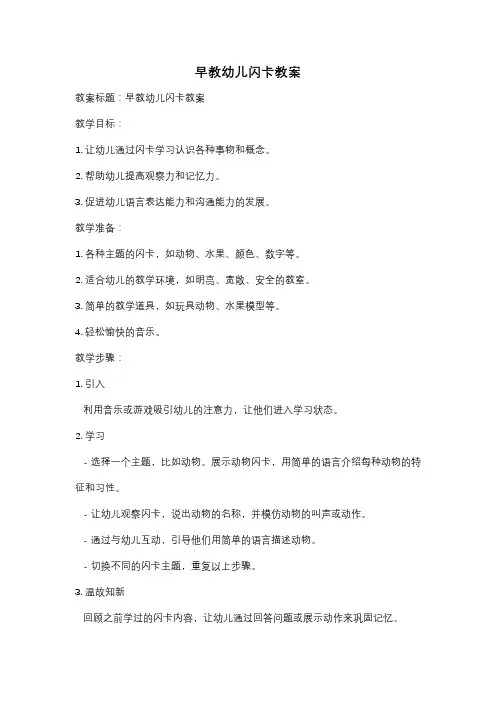 早教幼儿闪卡教案

教案标题：早教幼儿闪卡教案

教学目标：

1. 让幼儿通过闪卡学习认识各种事物和概念。

2. 帮助幼儿提高观察力和记忆力。

3. 促进幼儿语言表达能力和沟通能力的发展。

教学准备：

1. 各种主题的闪卡，如动物、水果、颜色、数字等。

2. 适合幼儿的教学环境，如明亮、宽敞、安全的教室。

3. 简单的教学道具，如玩具动物、水果模型等。

4. 轻松愉快的音乐。

教学步骤：

1. 引入

利用音乐或游戏吸引幼儿的注意力，让他们进入学习状态。

2. 学习

- 选择一个主题，比如动物。展示动物闪卡，用简单的语言介绍每种动物的特征和习性。

- 让幼儿观察闪卡，说出动物的名称，并模仿动物的叫声或动作。

- 通过与幼儿互动，引导他们用简单的语言描述动物。

- 切换不同的闪卡主题，重复以上步骤。

3. 温故知新

回顾之前学过的闪卡内容，让幼儿通过回答问题或展示动作来巩固记忆。